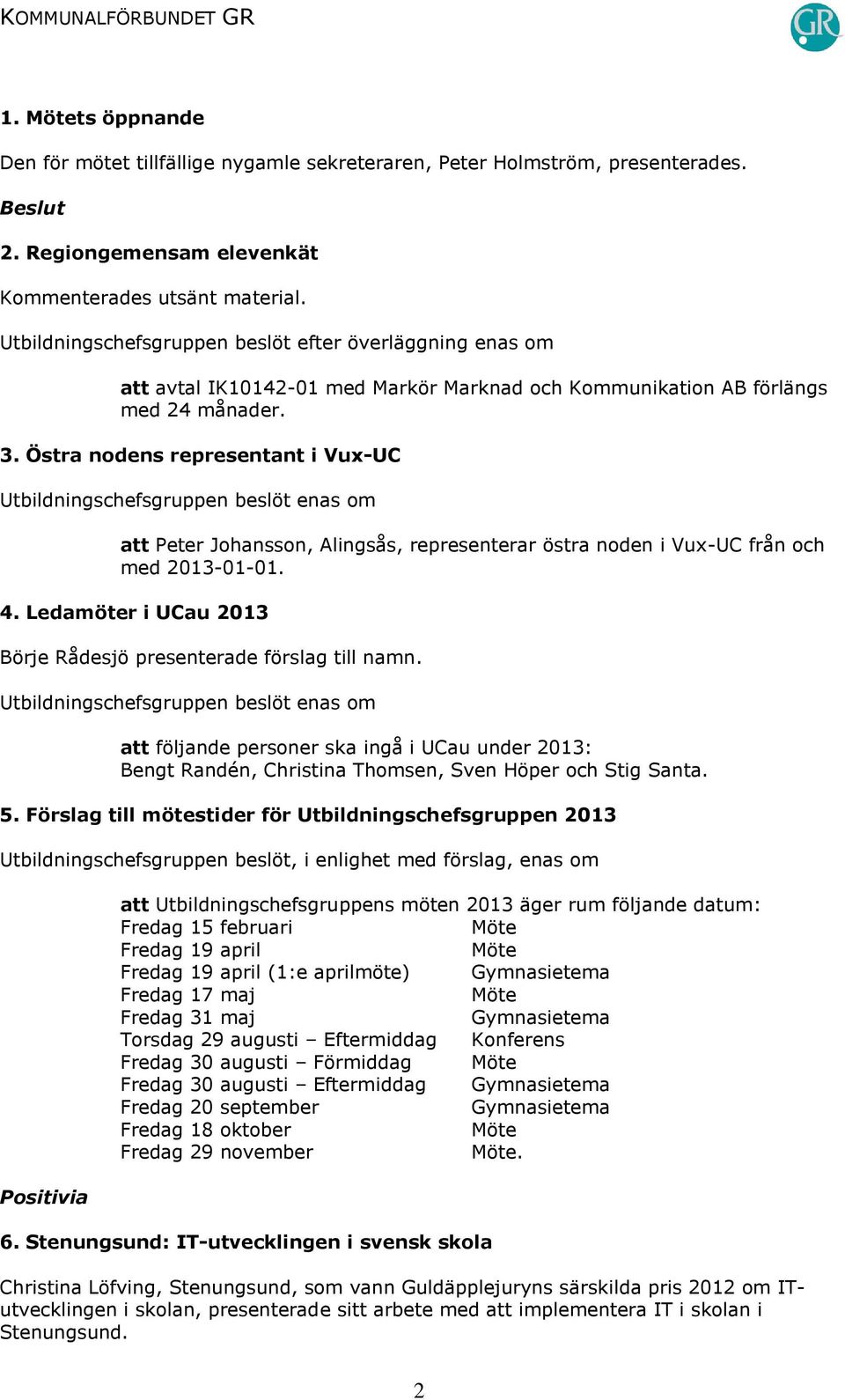 KOMMUNALFÖRBUNDET GR

GR

1. Mötets öppnande

Den för mötet tillfällige nygamle sekreteraren, Peter Holmström, presenterades.

Beslut

2. Regiongemensam elevenkät

Kommenterades utsänt material.

Utbildningschefsgruppen beslöt efter överläggning enas om

att avtal IK10142-01 med Markör Marknad och Kommunikation AB förlängs med 24 månader.

3. Östra nodens representant i Vux-UC

Utbildningschefsgruppen beslöt enas om

att Peter Johansson, Alingsås, representerar östra noden i Vux-UC från och med 2013-01-01.

4. Ledamöter i UCau 2013

Börje Rådesjö presenterade förslag till namn.

Utbildningschefsgruppen beslöt enas om

att följande personer ska ingå i UCau under 2013:
Bengt Randén, Christina Thomsen, Sven Höper och Stig Santa.

5. Förslag till mötestider för Utbildningschefsgruppen 2013

Utbildningschefsgruppen beslöt, i enlighet med förslag, enas om

att Utbildningschefsgruppens möten 2013 äger rum följande datum:

| | |
|---|---|
| Fredag 15 februari | Möte |
| Fredag 19 april | Möte |
| Fredag 19 april (1:e aprilmöte) | Gymnasietema |
| Fredag 17 maj | Möte |
| Fredag 31 maj | Gymnasietema |
| Torsdag 29 augusti – Eftermiddag | Konferens |
| Fredag 30 augusti – Förmiddag | Möte |
| Fredag 30 augusti – Eftermiddag | Gymnasietema |
| Fredag 20 september | Gymnasietema |
| Fredag 18 oktober | Möte |
| Fredag 29 november | Möte. |

Positivia

6. Stenungsund: IT-utvecklingen i svensk skola

Christina Löfving, Stenungsund, som vann Guldäpplejuryns särskilda pris 2012 om IT-utvecklingen i skolan, presenterade sitt arbete med att implementera IT i skolan i Stenungsund.

2